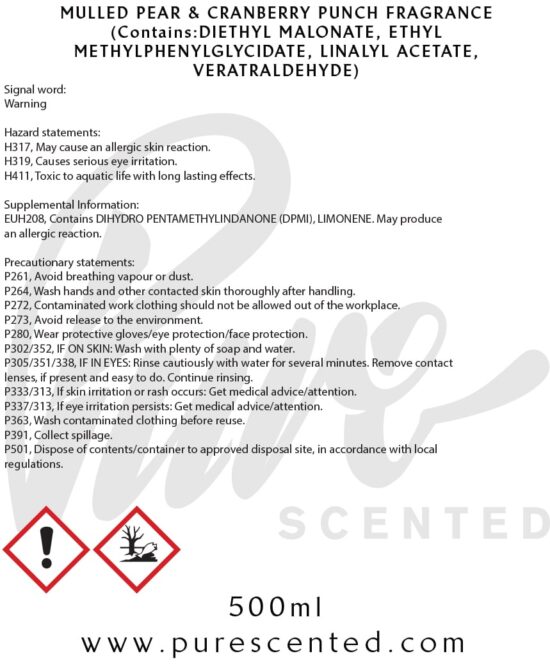 MULLED PEAR & CRANBERRY PUNCH FRAGRANCE (Contains:DIETHYL MALONATE, ETHYL METHYLPHENYLGLYCIDATE, LINALYL ACETATE, VERATRALDEHYDE)

Signal word:
Warning

Hazard statements:
H317, May cause an allergic skin reaction.
H319, Causes serious eye irritation.
H411, Toxic to aquatic life with long lasting effects.

Supplemental Information:
EUH208, Contains DIHYDRO PENTAMETHYLINDANONE (DPMI), LIMONENE. May produce an allergic reaction.

Precautionary statements:
P261, Avoid breathing vapour or dust.
P264, Wash hands and other contacted skin thoroughly after handling.
P272, Contaminated work clothing should not be allowed out of the workplace.
P273, Avoid release to the environment.
P280, Wear protective gloves/eye protection/face protection.
P302/352, IF ON SKIN: Wash with plenty of soap and water.
P305/351/338, IF IN EYES: Rinse cautiously with water for several minutes. Remove contact lenses, if present and easy to do. Continue rinsing.
P333/313, If skin irritation or rash occurs: Get medical advice/attention.
P337/313, If eye irritation persists: Get medical advice/attention.
P363, Wash contaminated clothing before reuse.
P391, Collect spillage.
P501, Dispose of contents/container to approved disposal site, in accordance with local regulations.

Pure
SCENTED

500ml
www.purescented.com